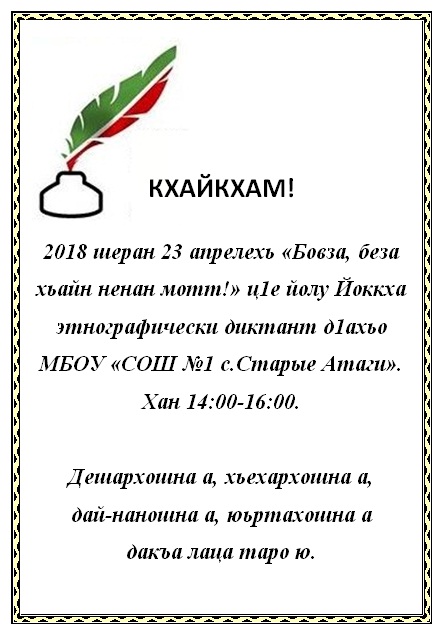 КХАЙКХАМ!

2018 шеран 23 апрелехь «Бовза, беза хьайн ненан мотт!» ц1е йолу Йоккха этнографически диктант д1ахьо МБОУ «СОШ №1 с.Старые Атаги». Хан 14:00-16:00.

Дешархошна а, хьехархошна а, дай-наношна а, юьртахошна а дакъа лаца таро ю.